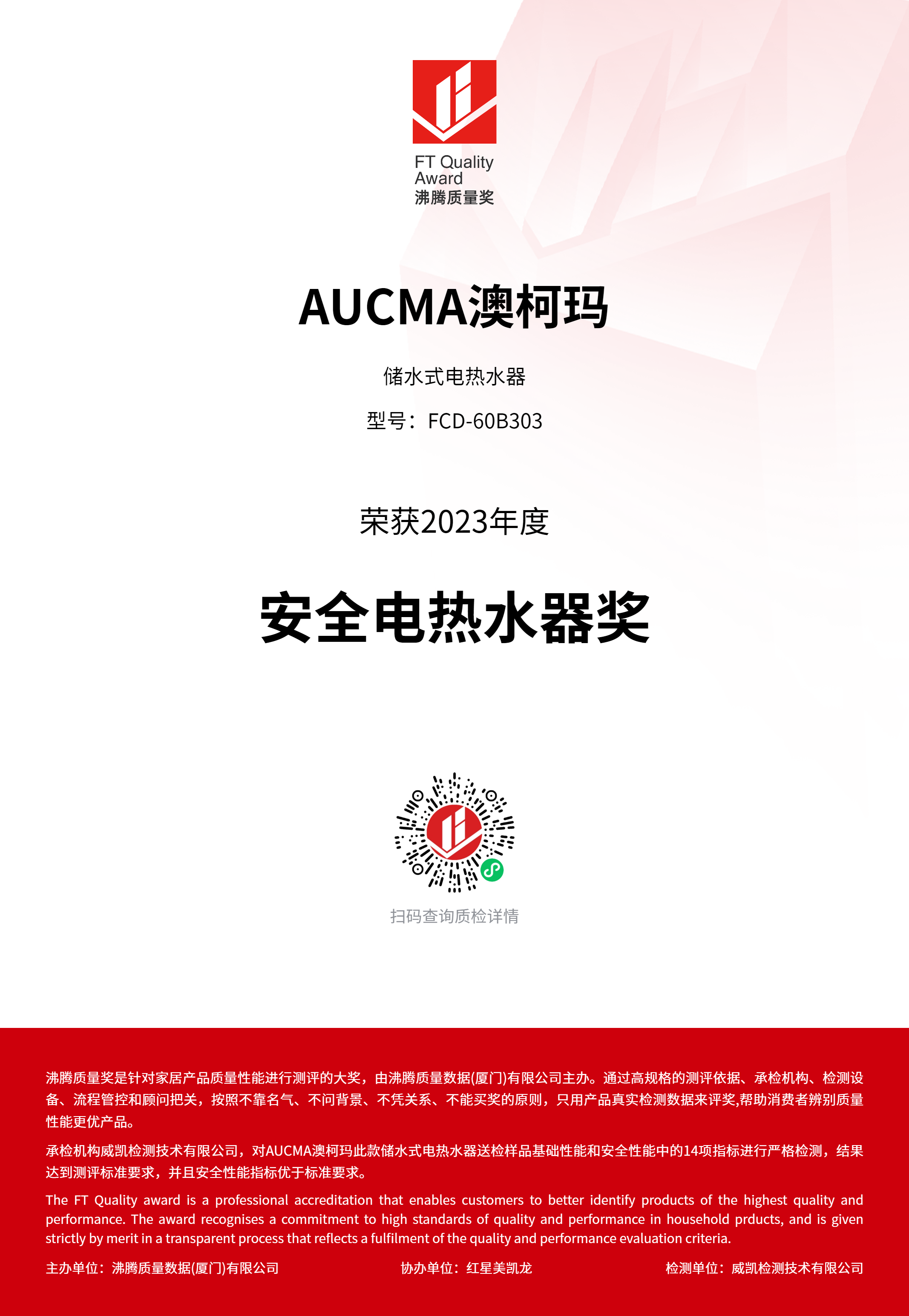 FT Quality Award
沸腾质量奖

AUCMA澳柯玛

储水式电热水器

型号：FCD-60B303

荣获2023年度

安全电热水器奖

扫码查询质检详情

沸腾质量奖是针对家居产品质量性能进行测评的大奖，由沸腾质量数据(厦门)有限公司主办。通过高规格的测评依据、承检机构、检测设备、流程管控和顾问把关，按照不靠名气、不问背景、不凭关系、不能买奖的原则，只用产品真实检测数据来评奖,帮助消费者辨别质量性能更优产品。

承检机构威凯检测技术有限公司，对AUCMA澳柯玛此款储水式电热水器送检样品基础性能和安全性能中的14项指标进行严格检测，结果达到测评标准要求，并且安全性能指标优于标准要求。

The FT Quality award is a professional accreditation that enables customers to better identify products of the highest quality and performance. The award recognises a commitment to high standards of quality and performance in household prducts, and is given strictly by merit in a transparent process that reflects a fulfilment of the quality and performance evaluation criteria.

主办单位：沸腾质量数据(厦门)有限公司 协办单位：红星美凯龙 检测单位：威凯检测技术有限公司